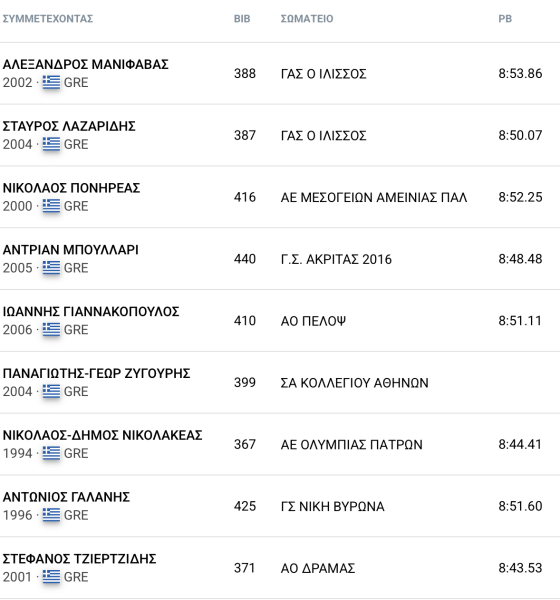 | ΣΥΜΜΕΤΕΧΟΝΤΑΣ | BIB | ΣΩΜΑΤΕΙΟ | PB |
|---|---|---|---|
| ΑΛΕΞΑΝΔΡΟΣ ΜΑΝΙΦΑΒΑΣ 2002 · GRE | 388 | ΓΑΣ Ο ΙΛΙΣΣΟΣ | 8:53.86 |
| ΣΤΑΥΡΟΣ ΛΑΖΑΡΙΔΗΣ 2004 · GRE | 387 | ΓΑΣ Ο ΙΛΙΣΣΟΣ | 8:50.07 |
| ΝΙΚΟΛΑΟΣ ΠΟΝΗΡΕΑΣ 2000 · GRE | 416 | ΑΕ ΜΕΣΟΓΕΙΩΝ ΑΜΕΙΝΙΑΣ ΠΑΛ | 8:52.25 |
| ΑΝΤΡΙΑΝ ΜΠΟΥΛΛΑΡΙ 2005 · GRE | 440 | Γ.Σ. ΑΚΡΙΤΑΣ 2016 | 8:48.48 |
| ΙΩΑΝΝΗΣ ΓΙΑΝΝΑΚΟΠΟΥΛΟΣ 2006 · GRE | 410 | ΑΟ ΠΕΛΟΨ | 8:51.11 |
| ΠΑΝΑΓΙΩΤΗΣ-ΓΕΩΡ ΖΥΓΟΥΡΗΣ 2004 · GRE | 399 | ΣΑ ΚΟΛΛΕΓΙΟΥ ΑΘΗΝΩΝ | |
| ΝΙΚΟΛΑΟΣ-ΔΗΜΟΣ ΝΙΚΟΛΑΚΕΑΣ 1994 · GRE | 367 | ΑΕ ΟΛΥΜΠΙΑΣ ΠΑΤΡΩΝ | 8:44.41 |
| ΑΝΤΩΝΙΟΣ ΓΑΛΑΝΗΣ 1996 · GRE | 425 | ΓΣ ΝΙΚΗ ΒΥΡΩΝΑ | 8:51.60 |
| ΣΤΕΦΑΝΟΣ ΤΖΙΕΡΤΖΙΔΗΣ 2001 · GRE | 371 | ΑΟ ΔΡΑΜΑΣ | 8:43.53 |